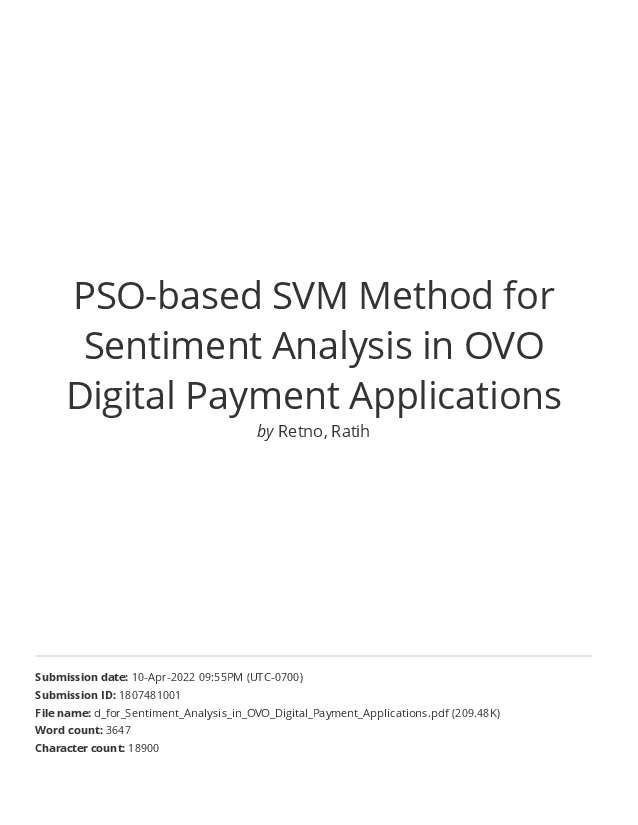 PSO-based SVM Method for Sentiment Analysis in OVO Digital Payment Applications

by Retno, Ratih

Submission date: 10-Apr-2022 09:55PM (UTC-0700)
Submission ID: 1807481001
File name: d_for_Sentiment_Analysis_in_OVO_Digital_Payment_Applications.pdf (209.48K)
Word count: 3647
Character count: 18900